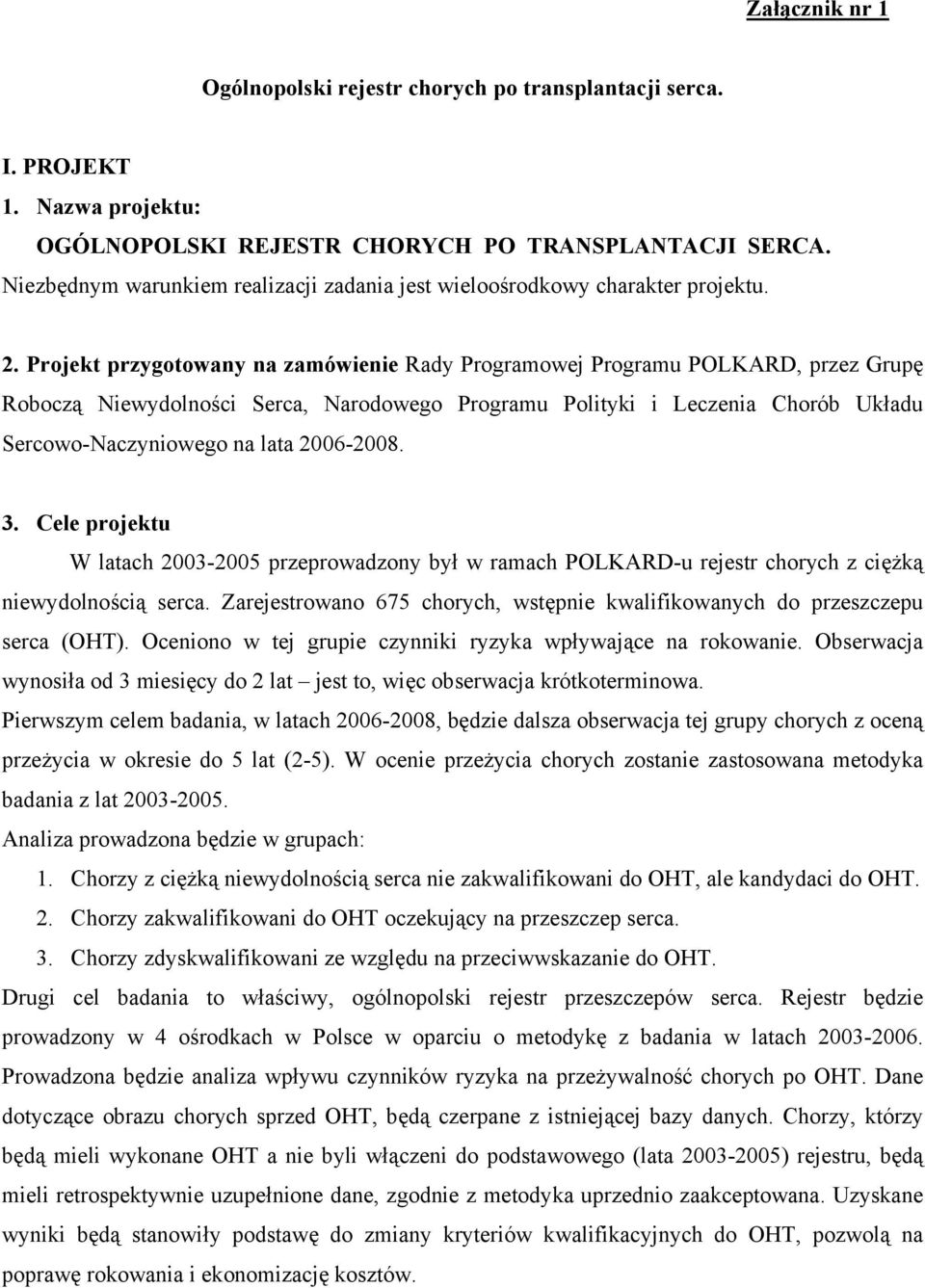 Załącznik nr 1

Ogólnopolski rejestr chorych po transplantacji serca.

I. PROJEKT

1. Nazwa projektu:

OGÓLNOPOLSKI REJESTR CHORYCH PO TRANSPLANTACJI SERCA.

Niezbędnym warunkiem realizacji zadania jest wieloośrodkowy charakter projektu.

2. Projekt przygotowany na zamówienie Rady Programowej Programu POLKARD, przez Grupę Roboczą Niewydolności Serca, Narodowego Programu Polityki i Leczenia Chorób Układu Sercowo-Naczyniowego na lata 2006-2008.

3. Cele projektu

W latach 2003-2005 przeprowadzony był w ramach POLKARD-u rejestr chorych z ciężką niewydolnością serca. Zarejestrowano 675 chorych, wstępnie kwalifikowanych do przeszczepu serca (OHT). Oceniono w tej grupie czynniki ryzyka wpływające na rokowanie. Obserwacja wynosiła od 3 miesięcy do 2 lat – jest to, więc obserwacja krótkoterminowa.

Pierwszym celem badania, w latach 2006-2008, będzie dalsza obserwacja tej grupy chorych z oceną przeżycia w okresie do 5 lat (2-5). W ocenie przeżycia chorych zostanie zastosowana metodyka badania z lat 2003-2005.

Analiza prowadzona będzie w grupach:

1. Chorzy z ciężką niewydolnością serca nie zakwalifikowani do OHT, ale kandydaci do OHT.
2. Chorzy zakwalifikowani do OHT oczekujący na przeszczep serca.
3. Chorzy zdyskwalifikowani ze względu na przeciwwskazanie do OHT.

Drugi cel badania to właściwy, ogólnopolski rejestr przeszczepów serca. Rejestr będzie prowadzony w 4 ośrodkach w Polsce w oparciu o metodykę z badania w latach 2003-2006. Prowadzona będzie analiza wpływu czynników ryzyka na przeżywalność chorych po OHT. Dane dotyczące obrazu chorych sprzed OHT, będą czerpane z istniejącej bazy danych. Chorzy, którzy będą mieli wykonane OHT a nie byli włączeni do podstawowego (lata 2003-2005) rejestru, będą mieli retrospektywnie uzupełnione dane, zgodnie z metodyka uprzednio zaakceptowana. Uzyskane wyniki będą stanowiły podstawę do zmiany kryteriów kwalifikacyjnych do OHT, pozwolą na poprawę rokowania i ekonomizację kosztów.